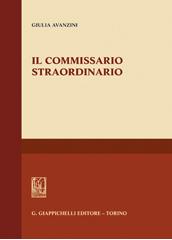 GIULIA AVANZINI

IL COMMISSARIO STRAORDINARIO

G. GIAPPICHELLI EDITORE – TORINO